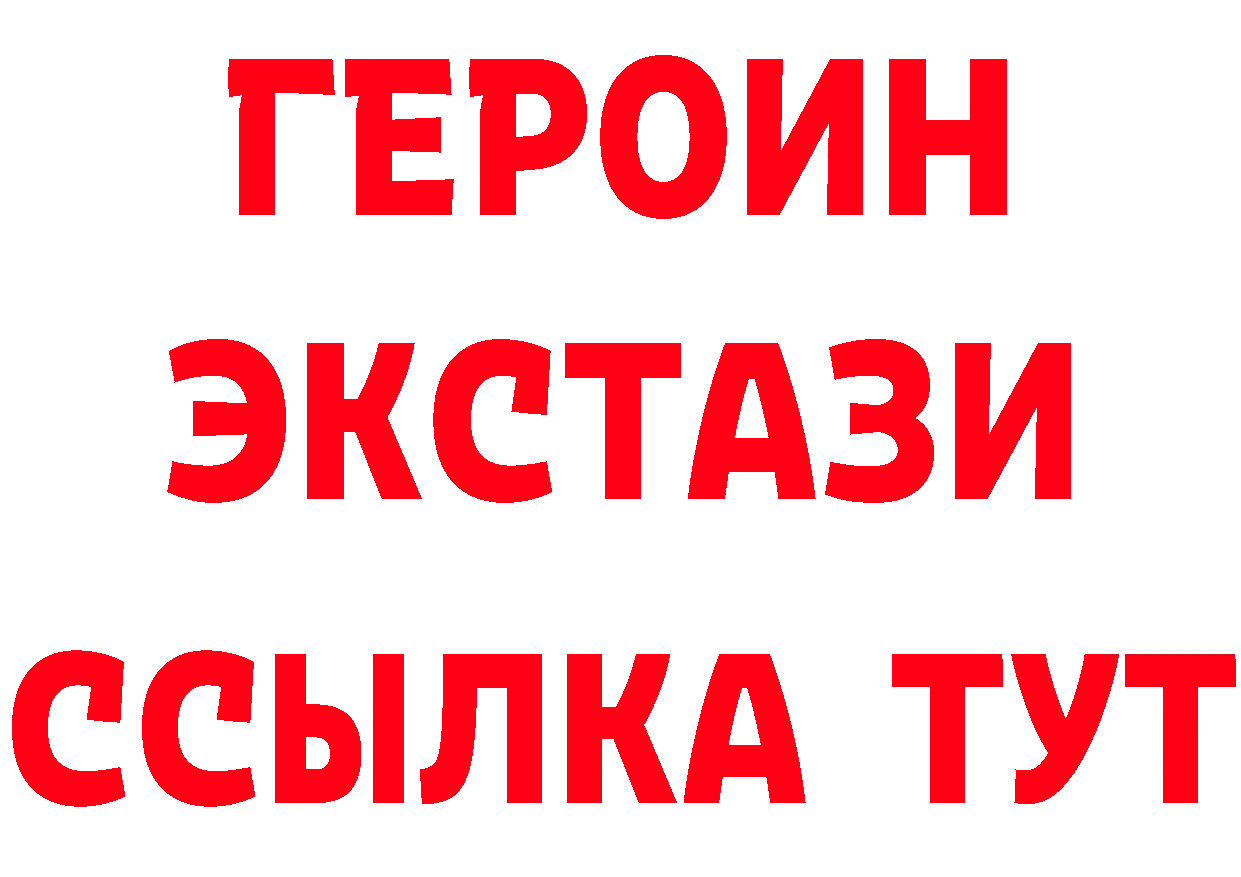 ГЕРОИН
ЭКСТАЗИ
ССЫЛКА ТУТ